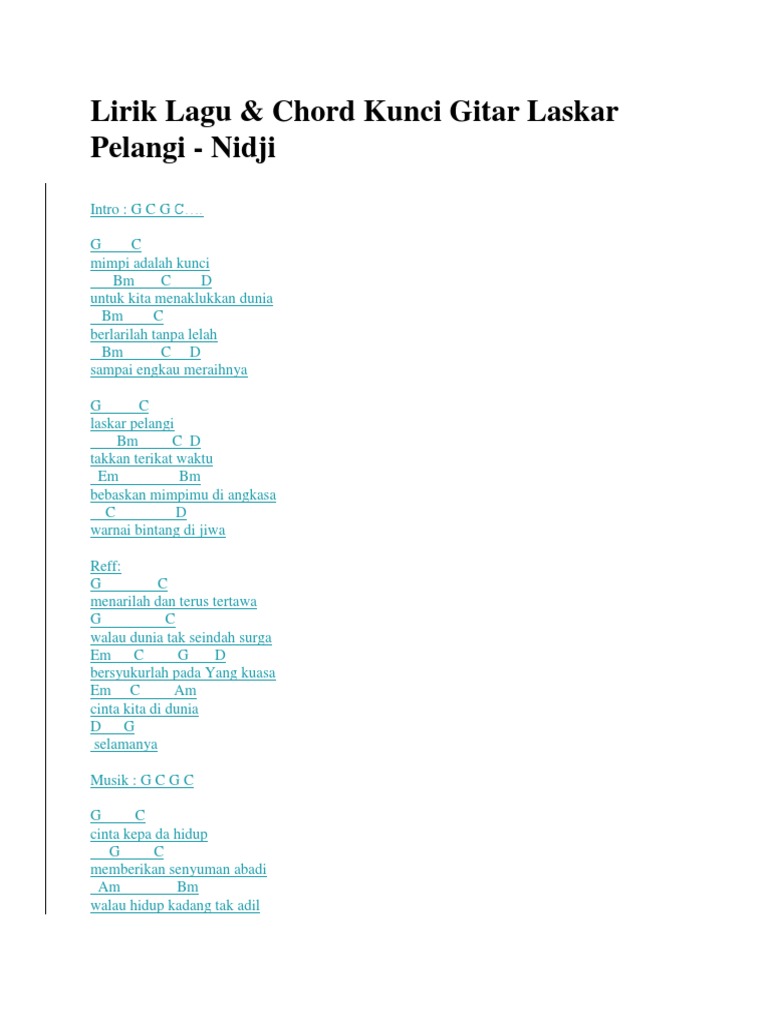 Lirik Lagu & Chord Kunci Gitar Laskar Pelangi - Nidji

Intro : G C G C….

G C
mimpi adalah kunci
Bm C D
untuk kita menaklukkan dunia
Bm C
berlarilah tanpa lelah
Bm C D
sampai engkau meraihnya

G C
laskar pelangi
Bm C D
takkan terikat waktu
Em Bm
bebaskan mimpimu di angkasa
C D
warnai bintang di jiwa

Reff:
G C
menarilah dan terus tertawa
G C
walau dunia tak seindah surga
Em C G D
bersyukurlah pada Yang kuasa
Em C Am
cinta kita di dunia
D G
selamanya

Musik : G C G C

G C
cinta kepa da hidup
G C
memberikan senyuman abadi
Am Bm
walau hidup kadang tak adil